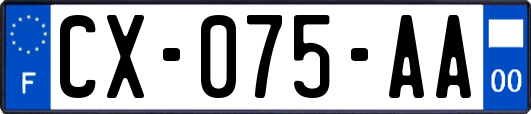 F
CX-075-AA
00